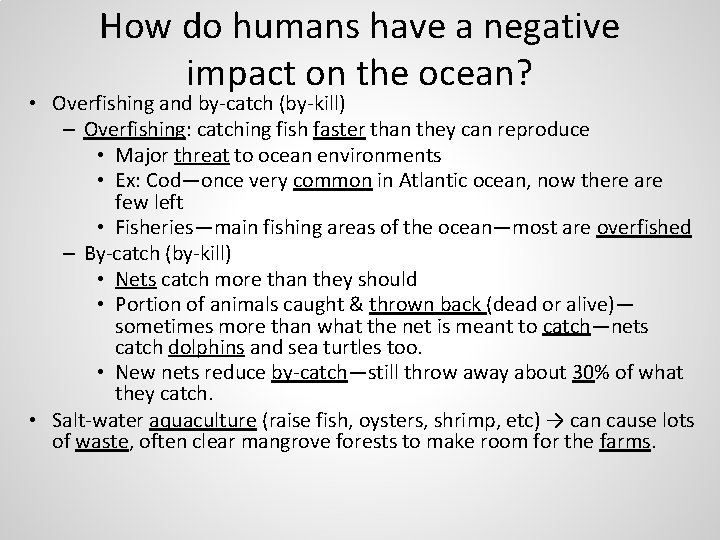 How do humans have a negative impact on the ocean?

• Overfishing and by-catch (by-kill)
– Overfishing: catching fish faster than they can reproduce
• Major threat to ocean environments
• Ex: Cod—once very common in Atlantic ocean, now there are few left
• Fisheries—main fishing areas of the ocean—most are overfished
– By-catch (by-kill)
• Nets catch more than they should
• Portion of animals caught & thrown back (dead or alive)—sometimes more than what the net is meant to catch—nets catch dolphins and sea turtles too.
• New nets reduce by-catch—still throw away about 30% of what they catch.
• Salt-water aquaculture (raise fish, oysters, shrimp, etc) → can cause lots of waste, often clear mangrove forests to make room for the farms.